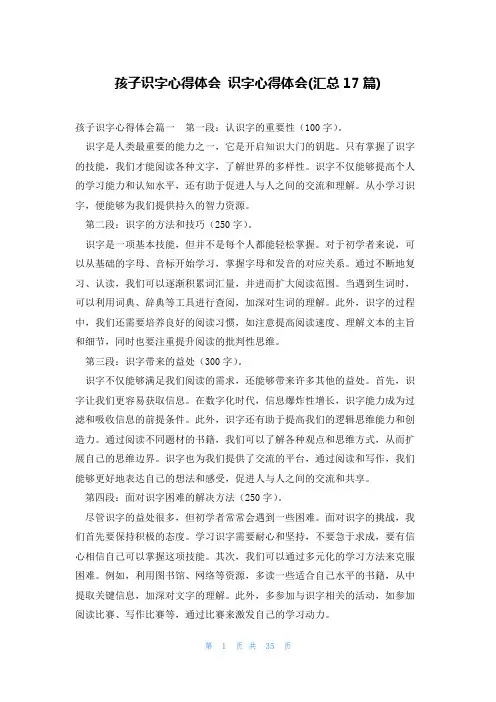 孩子识字心得体会 识字心得体会(汇总17篇)

孩子识字心得体会篇一 第一段：认识字的重要性（100字）。

识字是人类最重要的能力之一，它是开启知识大门的钥匙。只有掌握了识字的技能，我们才能阅读各种文字，了解世界的多样性。识字不仅能够提高个人的学习能力和认知水平，还有助于促进人与人之间的交流和理解。从小学习识字，便能够为我们提供持久的智力资源。

第二段：识字的方法和技巧（250字）。

识字是一项基本技能，但并不是每个人都能轻松掌握。对于初学者来说，可以从基础的字母、音标开始学习，掌握字母和发音的对应关系。通过不断地复习、认读，我们可以逐渐积累词汇量，并进而扩大阅读范围。当遇到生词时，可以利用词典、辞典等工具进行查阅，加深对生词的理解。此外，识字的过程中，我们还需要培养良好的阅读习惯，如注意提高阅读速度、理解文本的主旨和细节，同时也要注重提升阅读的批判性思维。

第三段：识字带来的益处（300字）。

识字不仅能够满足我们阅读的需求，还能够带来许多其他的益处。首先，识字让我们更容易获取信息。在数字化时代，信息爆炸性增长，识字能力成为过滤和吸收信息的前提条件。此外，识字还有助于提高我们的逻辑思维能力和创造力。通过阅读不同题材的书籍，我们可以了解各种观点和思维方式，从而扩展自己的思维边界。识字也为我们提供了交流的平台，通过阅读和写作，我们能够更好地表达自己的想法和感受，促进人与人之间的交流和共享。

第四段：面对识字困难的解决方法（250字）。

尽管识字的益处很多，但初学者常常会遇到一些困难。面对识字的挑战，我们首先要保持积极的态度。学习识字需要耐心和坚持，不要急于求成，要有信心相信自己可以掌握这项技能。其次，我们可以通过多元化的学习方法来克服困难。例如，利用图书馆、网络等资源，多读一些适合自己水平的书籍，从中提取关键信息，加深对文字的理解。此外，多参加与识字相关的活动，如参加阅读比赛、写作比赛等，通过比赛来激发自己的学习动力。

第 1 页 共 35 页